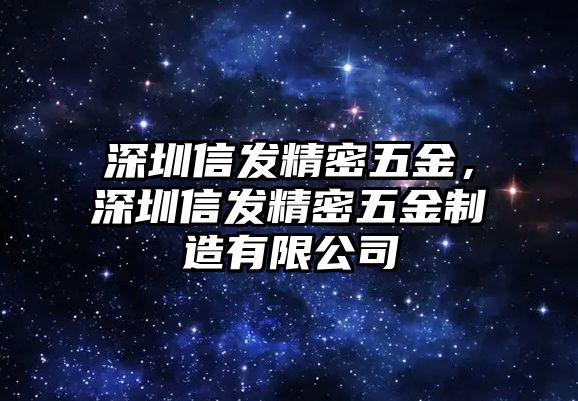 深圳信发精密五金，深圳信发精密五金制造有限公司